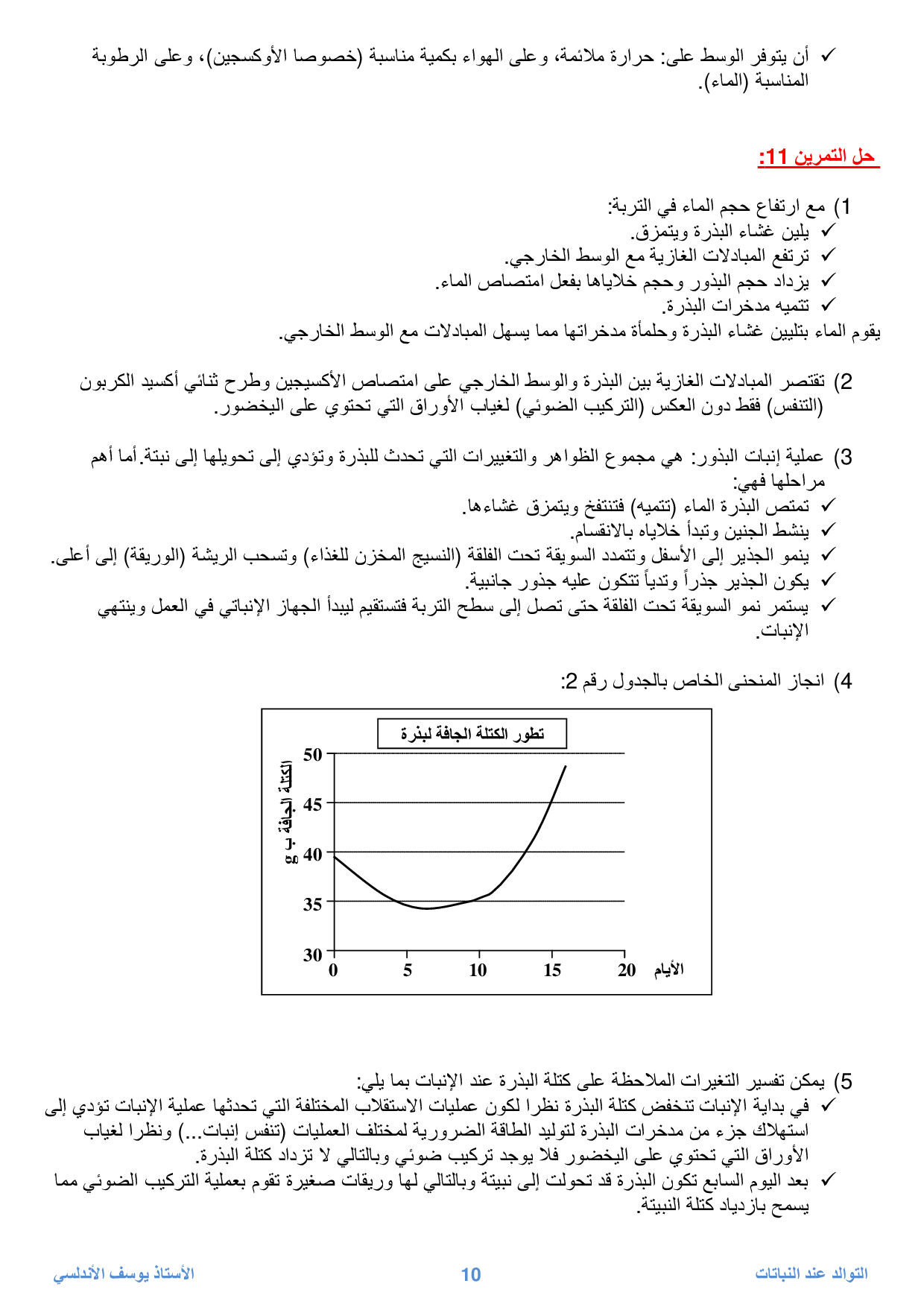 ✓ أن يتوفر الوسط على: حرارة ملائمة، وعلى الهواء بكمية مناسبة (خصوصا الأوكسجين)، وعلى الرطوبة المناسبة (الماء).

حل التمرين 11:

1) مع ارتفاع حجم الماء في التربة:
✓ يلين غشاء البذرة ويتمزق.
✓ ترتفع المبادلات الغازية مع الوسط الخارجي.
✓ يزداد حجم البذور وحجم خلاياها بفعل امتصاص الماء.
✓ تتميه مدخرات البذرة.
يقوم الماء بتليين غشاء البذرة وحلمأة مدخراتها مما يسهل المبادلات مع الوسط الخارجي.

2) تقتصر المبادلات الغازية بين البذرة والوسط الخارجي على امتصاص الأكسيجين وطرح ثنائي أكسيد الكربون (التنفس) فقط دون العكس (التركيب الضوئي) لغياب الأوراق التي تحتوي على اليخضور.

3) عملية إنبات البذور: هي مجموع الظواهر والتغييرات التي تحدث للبذرة وتؤدي إلى تحويلها إلى نبتة.أما أهم مراحلها فهي:
✓ تمتص البذرة الماء (تتميه) فتنتفخ ويتمزق غشاءها.
✓ ينشط الجنين وتبدأ خلاياه بالانقسام.
✓ ينمو الجذير إلى الأسفل وتتمدد السويقة تحت الفلقة (النسيج المخزن للغذاء) وتسحب الريشة (الوريقة) إلى أعلى.
✓ يكون الجذير جذراً وتدياً تتكون عليه جذور جانبية.
✓ يستمر نمو السويقة تحت الفلقة حتى تصل إلى سطح التربة فتستقيم ليبدأ الجهاز الإنباتي في العمل وينتهي الإنبات.

4) انجاز المنحنى الخاص بالجدول رقم 2:

تطور الكتلة الجافة لبذرة
الكتلة الجافة ب g
50
45
40
35
30
0
5
10
15
20
الأيام

5) يمكن تفسير التغيرات الملاحظة على كتلة البذرة عند الإنبات بما يلي:
✓ في بداية الإنبات تنخفض كتلة البذرة نظرا لكون عمليات الاستقلاب المختلفة التي تحدثها عملية الإنبات تؤدي إلى استهلاك جزء من مدخرات البذرة لتوليد الطاقة الضرورية لمختلف العمليات (تنفس إنبات...) ونظرا لغياب الأوراق التي تحتوي على اليخضور فلا يوجد تركيب ضوئي وبالتالي لا تزداد كتلة البذرة.
✓ بعد اليوم السابع تكون البذرة قد تحولت إلى نبيتة وبالتالي لها وريقات صغيرة تقوم بعملية التركيب الضوئي مما يسمح بازدياد كتلة النبيتة.

التوالد عند النباتات 10 الأستاذ يوسف الأندلسي